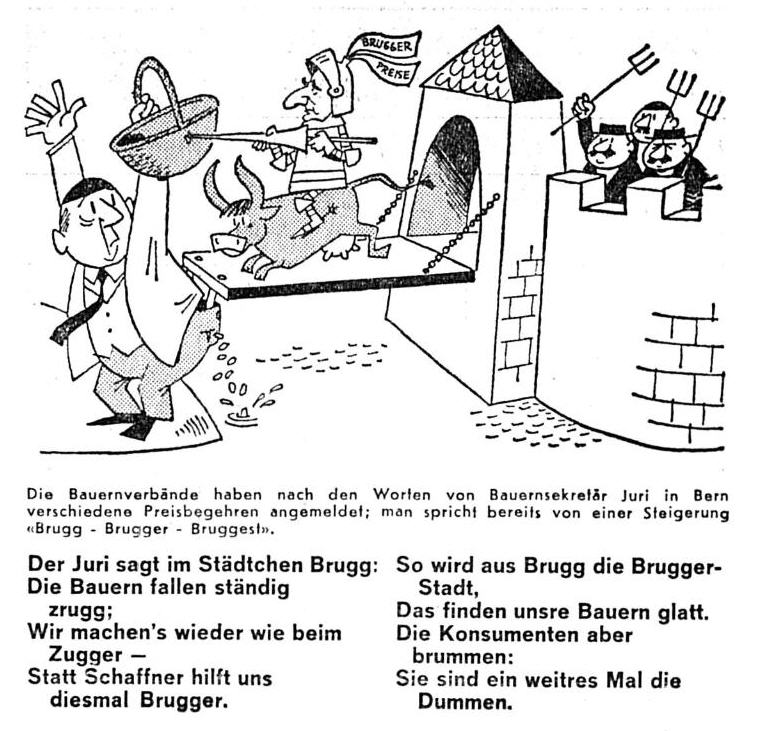 BRUGGER PREISE

Die Bauernverbände haben nach den Worten von Bauernsekretär Juri in Bern verschiedene Preisbegehren angemeldet; man spricht bereits von einer Steigerung «Brugg - Brugger - Bruggest».

Der Juri sagt im Städtchen Brugg:
Die Bauern fallen ständig zrugg;
Wir machen's wieder wie beim Zugger —
Statt Schaffner hilft uns diesmal Brugger.

So wird aus Brugg die Brugger-Stadt,
Das finden unsre Bauern glatt.
Die Konsumenten aber brummen:
Sie sind ein weitres Mal die Dummen.